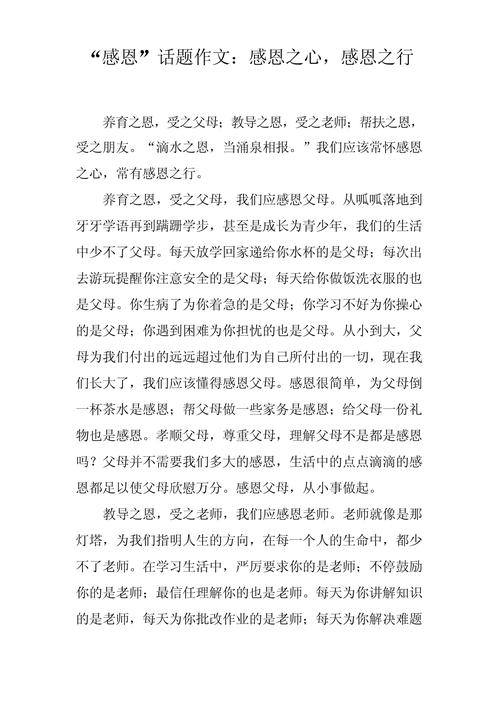 “感恩”话题作文：感恩之心，感恩之行

养育之恩，受之父母；教导之恩，受之老师；帮扶之恩，受之朋友。“滴水之恩，当涌泉相报。”我们应该常怀感恩之心，常有感恩之行。

养育之恩，受之父母，我们应感恩父母。从呱呱落地到牙牙学语再到蹒跚学步，甚至是成长为青少年，我们的生活中少不了父母。每天放学回家递给你水杯的是父母；每次出去游玩提醒你注意安全的是父母；每天给你做饭洗衣服的也是父母。你生病了为你着急的是父母；你学习不好为你操心的是父母；你遇到困难为你担忧的也是父母。从小到大，父母为我们付出的远远超过他们为自己所付出的一切，现在我们长大了，我们应该懂得感恩父母。感恩很简单，为父母倒一杯茶水是感恩；帮父母做一些家务是感恩；给父母一份礼物也是感恩。孝顺父母，尊重父母，理解父母不是都是感恩吗？父母并不需要我们多大的感恩，生活中的点点滴滴的感恩都足以使父母欣慰万分。感恩父母，从小事做起。

教导之恩，受之老师，我们应感恩老师。老师就像是那灯塔，为我们指明人生的方向，在每一个人的生命中，都少不了老师。在学习生活中，严厉要求你的是老师；不停鼓励你的是老师；最信任理解你的也是老师。每天为你讲解知识的是老师，每天为你批改作业的是老师；每天为你解决难题